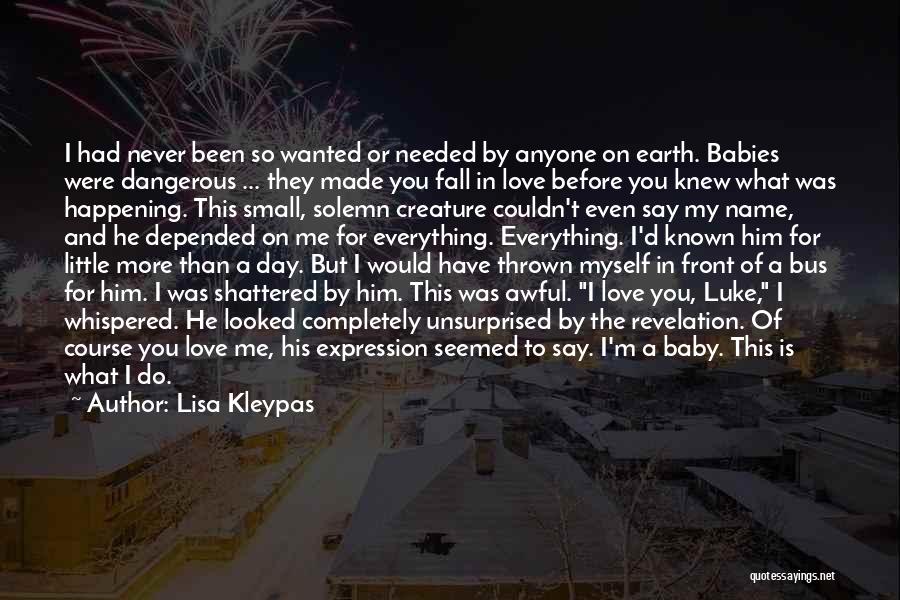 I had never been so wanted or needed by anyone on earth. Babies were dangerous ... they made you fall in love before you knew what was happening. This small, solemn creature couldn't even say my name, and he depended on me for everything. Everything. I'd known him for little more than a day. But I would have thrown myself in front of a bus for him. I was shattered by him. This was awful. "I love you, Luke," I whispered. He looked completely unsurprised by the revelation. Of course you love me, his expression seemed to say. I'm a baby. This is what I do.

~ Author: Lisa Kleypas

quotessayings.net